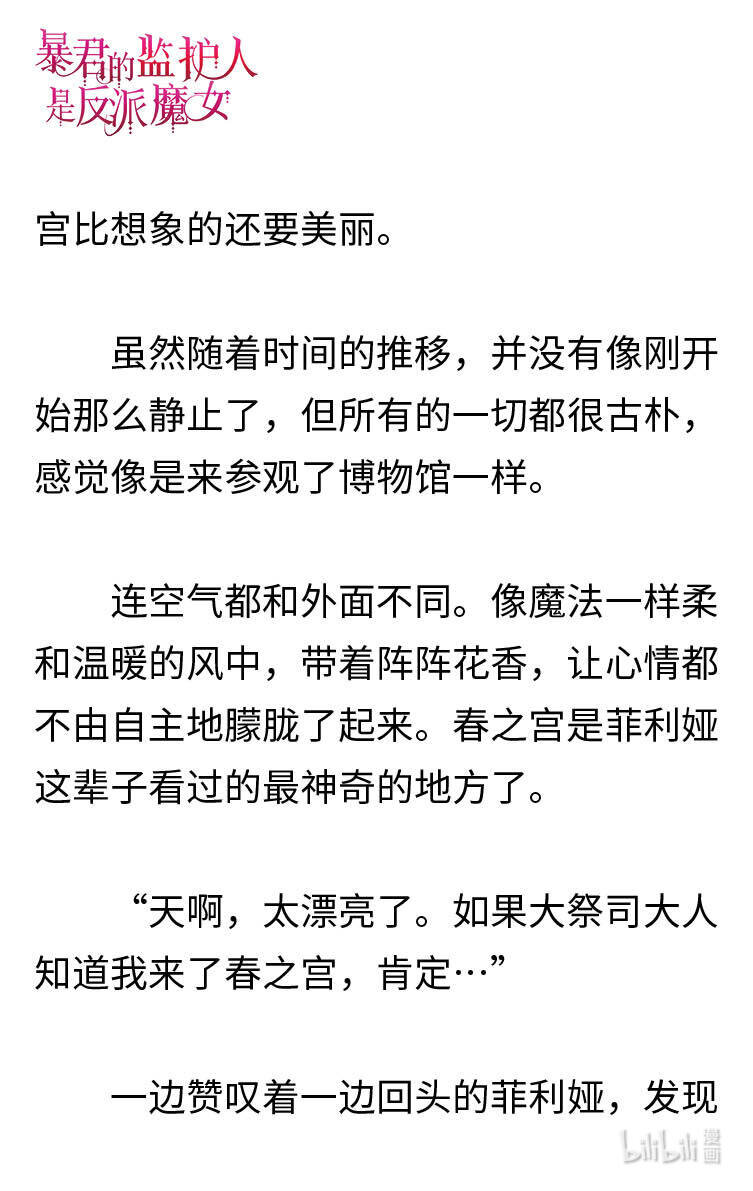 暴君的监护人是反派魔女

宫比想象的还要美丽。

虽然随着时间的推移，并没有像刚开始那么静止了，但所有的一切都很古朴，感觉像是来参观了博物馆一样。

连空气都和外面不同。像魔法一样柔和温暖的风中，带着阵阵花香，让心情都不由自主地朦胧了起来。春之宫是菲利娅这辈子看过的最神奇的地方了。

“天啊，太漂亮了。如果大祭司大人知道我来了春之宫，肯定…”

一边赞叹着一边回头的菲利娅，发现

bilibili 漫画